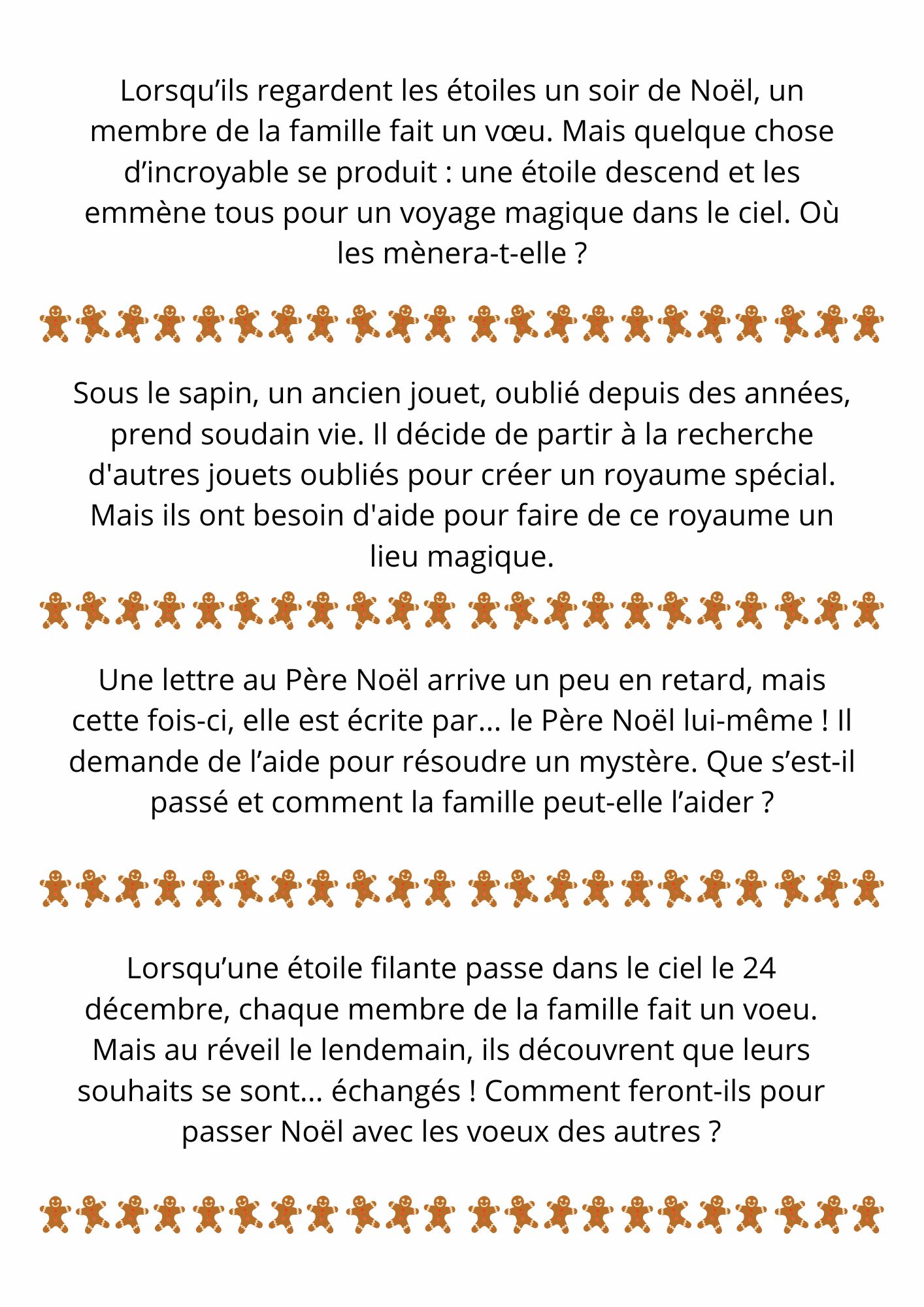 Lorsqu’ils regardent les étoiles un soir de Noël, un membre de la famille fait un vœu. Mais quelque chose d’incroyable se produit : une étoile descend et les emmène tous pour un voyage magique dans le ciel. Où les mènera-t-elle ?

Sous le sapin, un ancien jouet, oublié depuis des années, prend soudain vie. Il décide de partir à la recherche d'autres jouets oubliés pour créer un royaume spécial. Mais ils ont besoin d'aide pour faire de ce royaume un lieu magique.

Une lettre au Père Noël arrive un peu en retard, mais cette fois-ci, elle est écrite par... le Père Noël lui-même ! Il demande de l’aide pour résoudre un mystère. Que s’est-il passé et comment la famille peut-elle l’aider ?

Lorsqu’une étoile filante passe dans le ciel le 24 décembre, chaque membre de la famille fait un voeu. Mais au réveil le lendemain, ils découvrent que leurs souhaits se sont... échangés ! Comment feront-ils pour passer Noël avec les voeux des autres ?